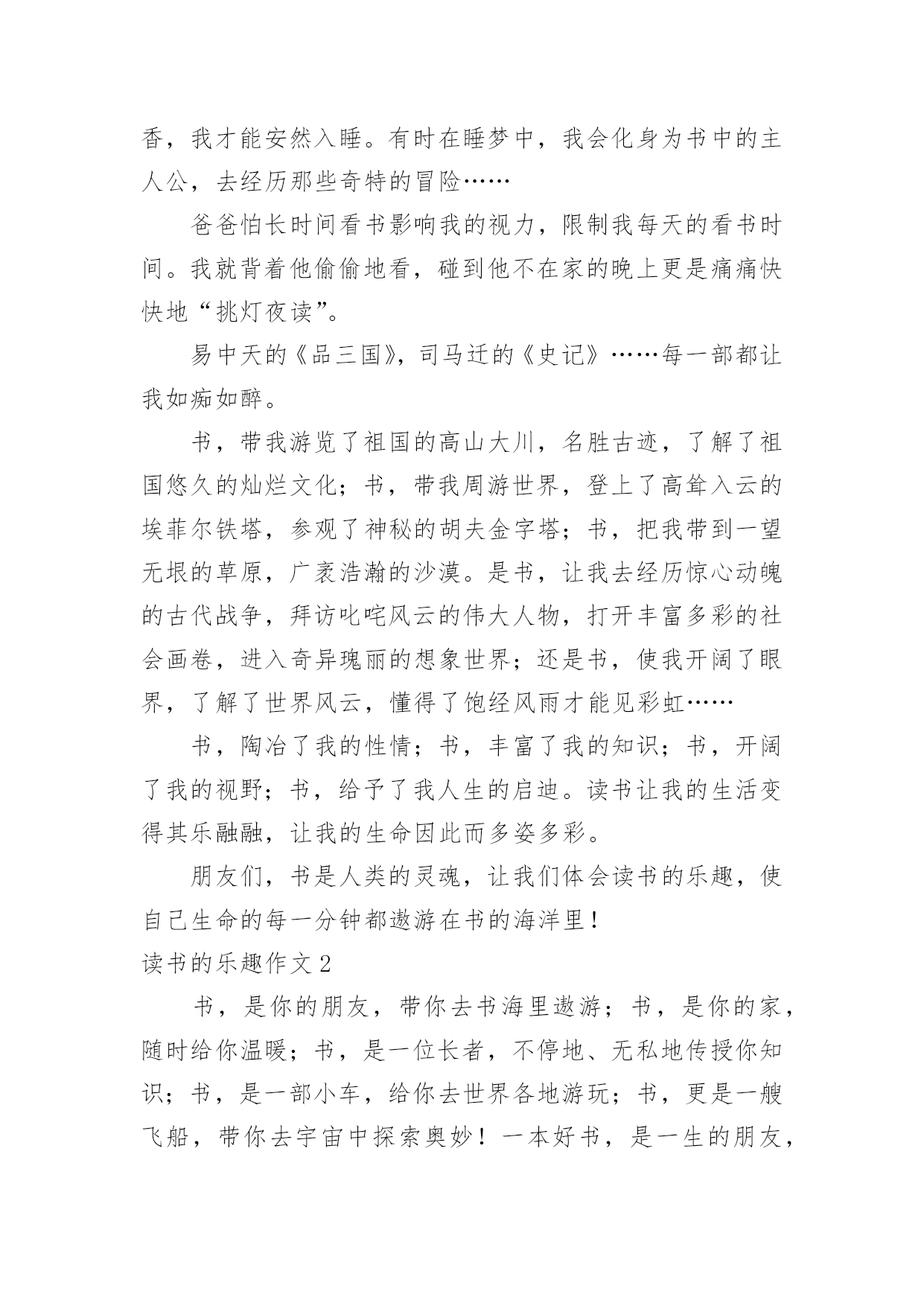 香，我才能安然入睡。有时在睡梦中，我会化身为书中的主人公，去经历那些奇特的冒险……

爸爸怕长时间看书影响我的视力，限制我每天的看书时间。我就背着他偷偷地看，碰到他不在家的晚上更是痛痛快快地“挑灯夜读”。

易中天的《品三国》，司马迁的《史记》……每一部都让我如痴如醉。

书，带我游览了祖国的高山大川，名胜古迹，了解了祖国悠久的灿烂文化；书，带我周游世界，登上了高耸入云的埃菲尔铁塔，参观了神秘的胡夫金字塔；书，把我带到一望无垠的草原，广袤浩瀚的沙漠。是书，让我去经历惊心动魄的古代战争，拜访叱咤风云的伟大人物，打开丰富多彩的社会画卷，进入奇异瑰丽的想象世界；还是书，使我开阔了眼界，了解了世界风云，懂得了饱经风雨才能见彩虹……

书，陶冶了我的性情；书，丰富了我的知识；书，开阔了我的视野；书，给予了我人生的启迪。读书让我的生活变得其乐融融，让我的生命因此而多姿多彩。

朋友们，书是人类的灵魂，让我们体会读书的乐趣，使自己生命的每一分钟都遨游在书的海洋里！

读书的乐趣作文 2

书，是你的朋友，带你去书海里遨游；书，是你的家，随时给你温暖；书，是一位长者，不停地、无私地传授你知识；书，是一部小车，给你去世界各地游玩；书，更是一艘飞船，带你去宇宙中探索奥妙！一本好书，是一生的朋友，